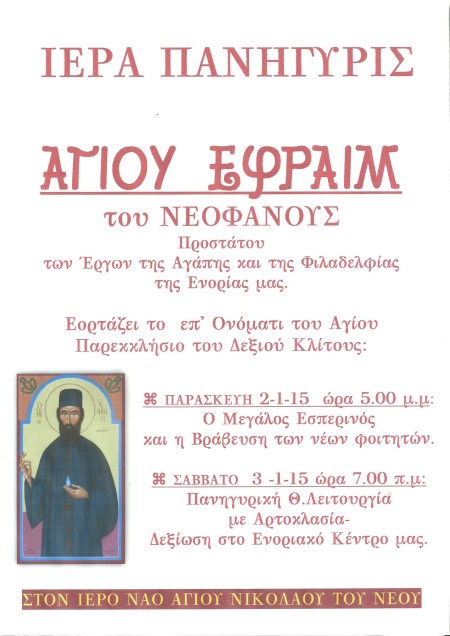 ΙΕΡΑ ΠΑΝΗΓΥΡΙΣ

ΑΓΙΟΥ ΕΦΡΑΙΜ

του ΝΕΟΦΑΝΟΥΣ

Προστάτου
των Έργων της Αγάπης και της Φιλαδελφίας
της Ενορίας μας.

Εορτάζει το επ' Ονόματι του Αγίου
Παρεκκλήσιο του Δεξιού Κλίτους:

⌘ ΠΑΡΑΣΚΕΥΗ 2-1-15 ώρα 5.00 μ.μ:
Ο Μεγάλος Εσπερινός
και η Βράβευση των νέων φοιτητών.

⌘ ΣΑΒΒΑΤΟ 3 -1-15 ώρα 7.00 π.μ:
Πανηγυρική Θ.Λειτουργία
με Αρτοκλασία-
Δεξίωση στο Ενοριακό Κέντρο μας.

ΣΤΟΝ ΙΕΡΟ ΝΑΟ ΑΓΙΟΥ ΝΙΚΟΛΑΟΥ ΤΟΥ ΝΕΟΥ